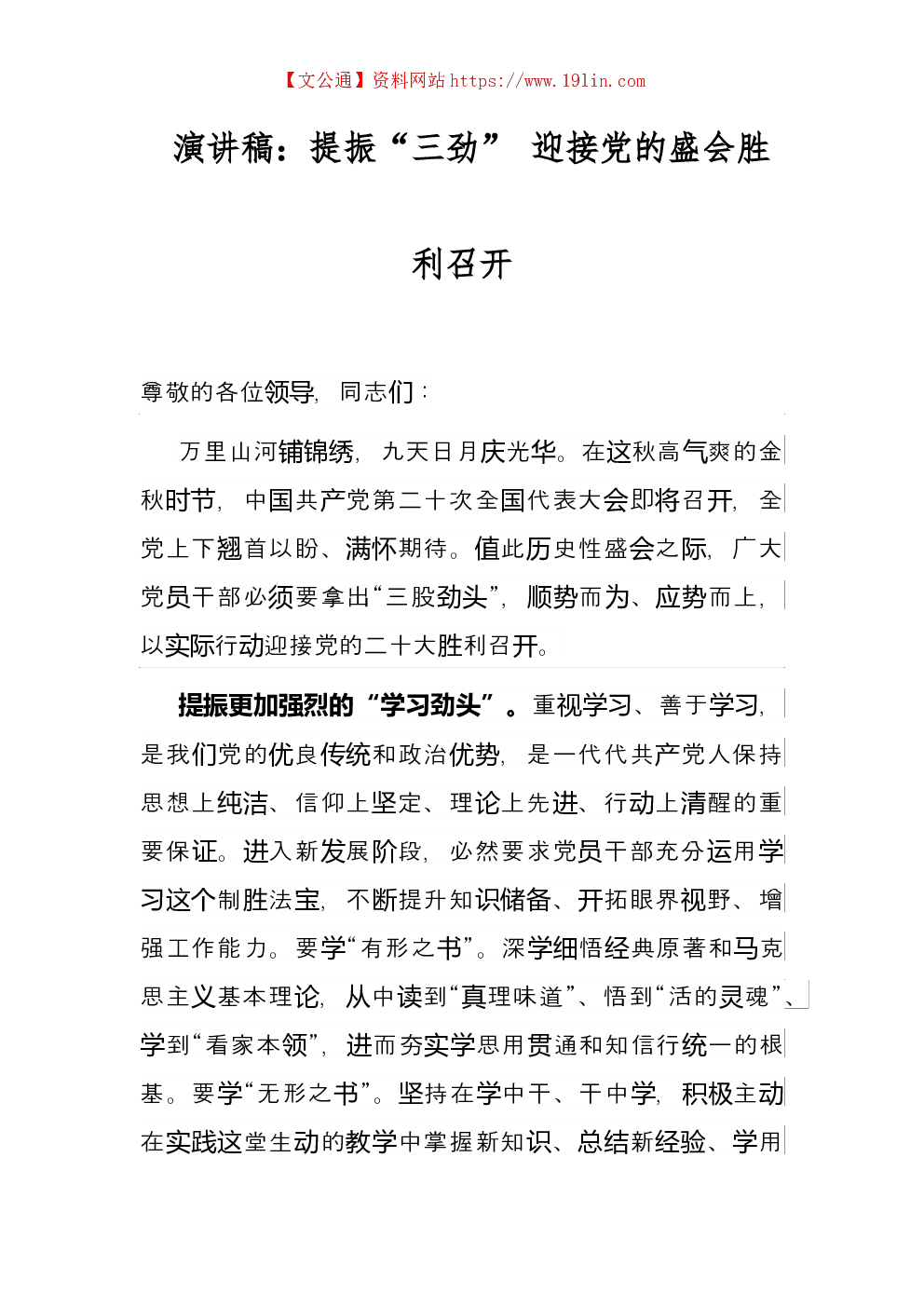 【文公通】资料网站 https://www.191in.com

演讲稿：提振“三劲” 迎接党的盛会胜利召开

尊敬的各位领导，同志们：

万里山河铺锦绣，九天日月庆光华。在这秋高气爽的金秋时节，中国共产党第二十次全国代表大会即将召开，全党上下翘首以盼、满怀期待。值此历史性盛会之际，广大党员干部必须要拿出“三股劲头”，顺势而为、应势而上，以实际行动迎接党的二十大胜利召开。

提振更加强烈的“学习劲头”。重视学习、善于学习，是我们党的优良传统和政治优势，是一代代共产党人保持思想上纯洁、信仰上坚定、理论上先进、行动上清醒的重要保证。进入新发展阶段，必然要求党员干部充分运用学习这个制胜法宝，不断提升知识储备、开拓眼界视野、增强工作能力。要学“有形之书”。深学细悟经典原著和马克思主义基本理论，从中读到“真理味道”、悟到“活的灵魂”、学到“看家本领”，进而夯实学思用贯通和知信行统一的根基。要学“无形之书”。坚持在学中干、干中学，积极主动在实践这堂生动的教学中掌握新知识、总结新经验、学用